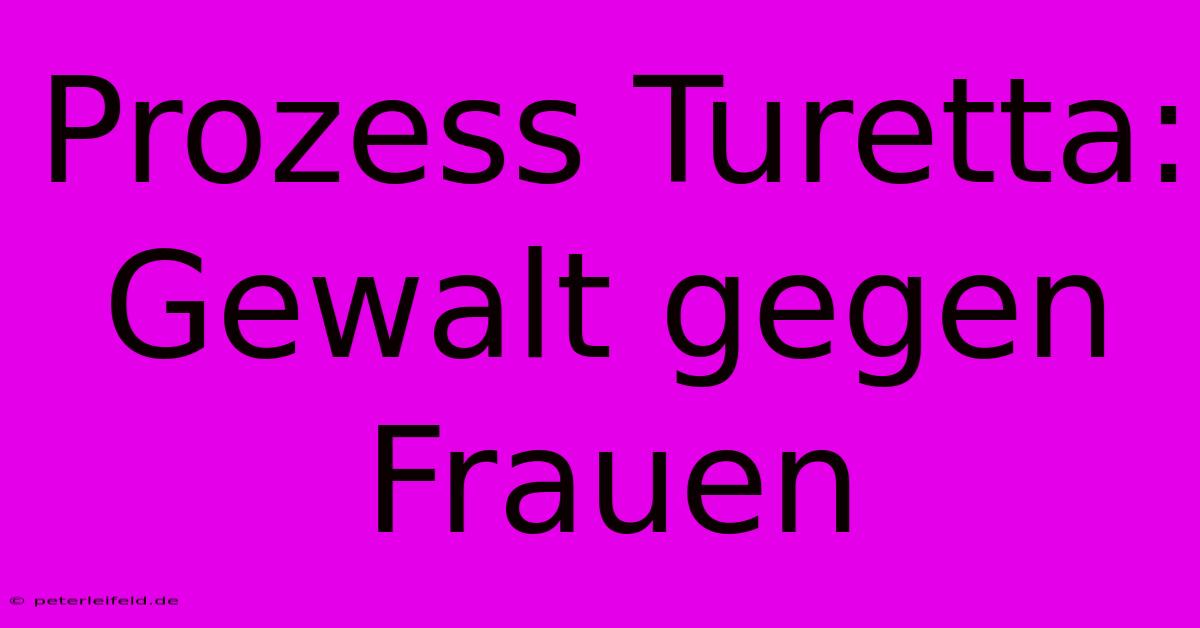 Prozess Turetta: Gewalt gegen Frauen

© peterleifeld.de